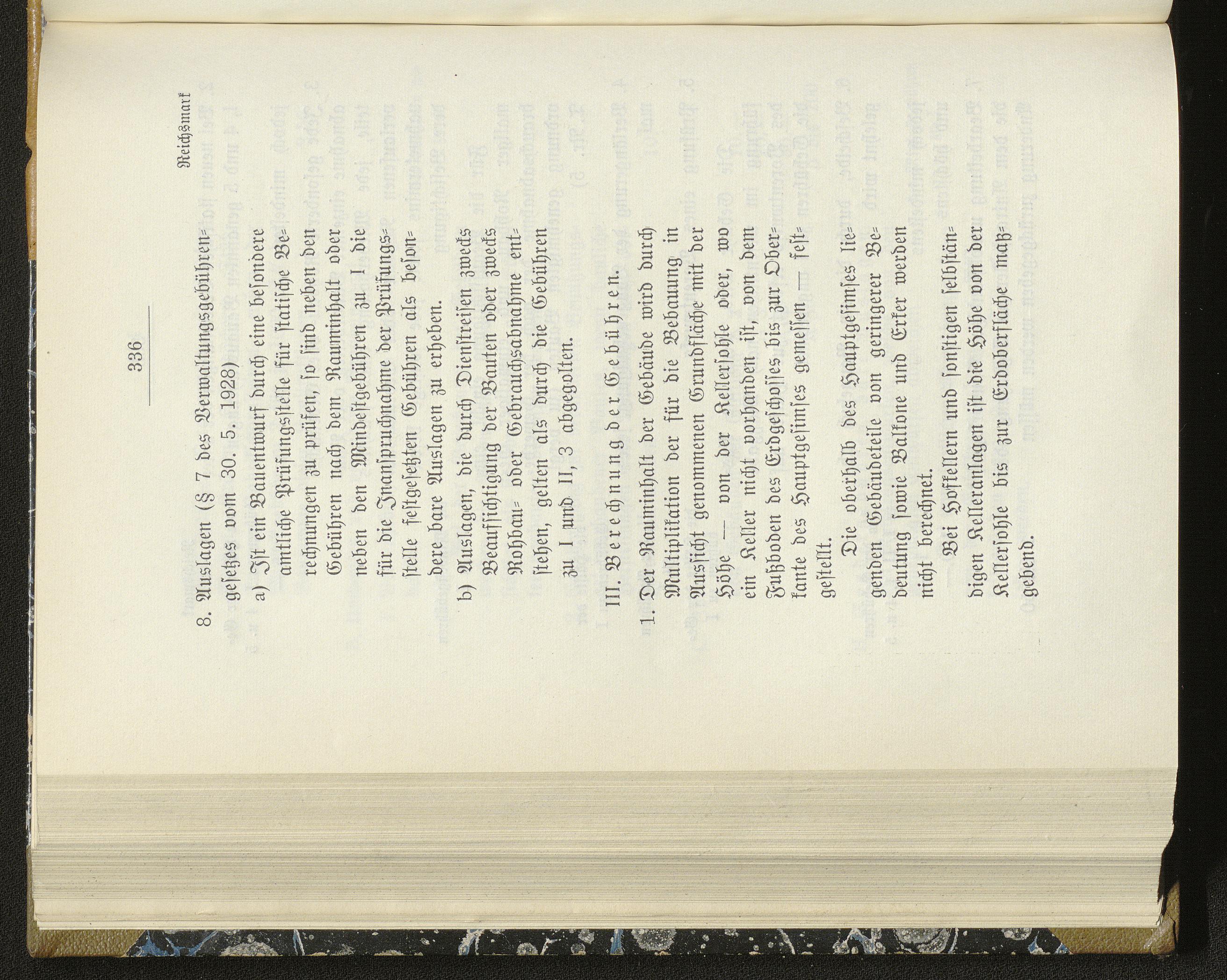 336

Reichsmark

8. Auslagen (§ 7 des Verwaltungsgebührengesetzes vom 30. 5. 1928)

a) Ist ein Bauentwurf durch eine besondere amtliche Prüfungsstelle für statische Berechnungen zu prüfen, so sind neben den Gebühren nach dem Rauminhalt oder neben den Mindestgebühren zu I die für die Inanspruchnahme der Prüfungsstelle festgesetzten Gebühren als besondere bare Auslagen zu erheben.

b) Auslagen, die durch Dienstreisen zwecks Beaufsichtigung der Bauten oder zwecks Rohbau- oder Gebrauchsabnahme entstehen, gelten als durch die Gebühren zu I und II, 3 abgegolten.

III. Berechnung der Gebühren.

1. Der Rauminhalt der Gebäude wird durch Multiplikation der für die Bebauung in Aussicht genommenen Grundfläche mit der Höhe — von der Kellersohle oder, wo ein Keller nicht vorhanden ist, von dem Fußboden des Erdgeschosses bis zur Oberkante des Hauptgesimses gemessen — festgestellt.

Die oberhalb des Hauptgesimses liegenden Gebäudeteile von geringerer Bedeutung sowie Balkone und Erker werden nicht berechnet.

Bei Hofkellern und sonstigen selbständigen Kelleranlagen ist die Höhe von der Kellersohle bis zur Erdoberfläche maßgebend.